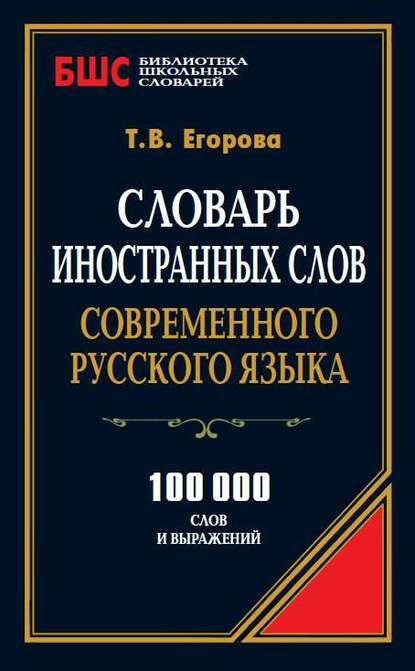 БШС БИБЛИОТЕКА ШКОЛЬНЫХ СЛОВАРЕЙ

Т.В. Егорова

СЛОВАРЬ ИНОСТРАННЫХ СЛОВ СОВРЕМЕННОГО РУССКОГО ЯЗЫКА

100 000 СЛОВ И ВЫРАЖЕНИЙ